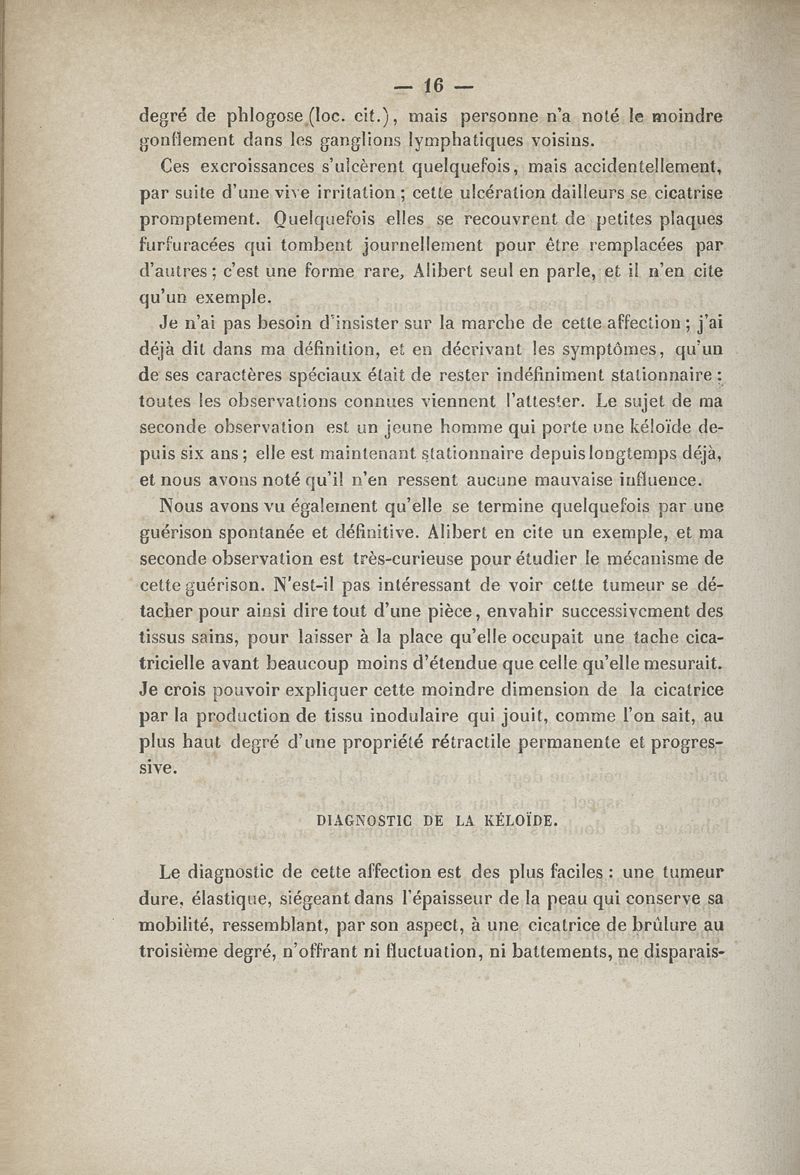 — 16 —

degré de phlogose (loc. cit.), mais personne n'a noté le moindre gonflement dans les ganglions lymphatiques voisins.

Ces excroissances s'ulcèrent quelquefois, mais accidentellement, par suite d'une vive irritation ; cette ulcération dailleurs se cicatrise promptement. Quelquefois elles se recouvrent de petites plaques furfuracées qui tombent journellement pour être remplacées par d'autres ; c'est une forme rare, Alibert seul en parle, et il n'en cite qu'un exemple.

Je n'ai pas besoin d'insister sur la marche de cette affection ; j'ai déjà dit dans ma définition, et en décrivant les symptômes, qu'un de ses caractères spéciaux était de rester indéfiniment stationnaire : toutes les observations connues viennent l'attester. Le sujet de ma seconde observation est un jeune homme qui porte une kéloïde depuis six ans ; elle est maintenant stationnaire depuis longtemps déjà, et nous avons noté qu'il n'en ressent aucune mauvaise influence.

Nous avons vu également qu'elle se termine quelquefois par une guérison spontanée et définitive. Alibert en cite un exemple, et ma seconde observation est très-curieuse pour étudier le mécanisme de cette guérison. N'est-il pas intéressant de voir cette tumeur se détacher pour ainsi dire tout d'une pièce, envahir successivement des tissus sains, pour laisser à la place qu'elle occupait une tache cicatricielle avant beaucoup moins d'étendue que celle qu'elle mesurait. Je crois pouvoir expliquer cette moindre dimension de la cicatrice par la production de tissu inodulaire qui jouit, comme l'on sait, au plus haut degré d'une propriété rétractile permanente et progressive.

DIAGNOSTIC DE LA KÉLOÏDE.

Le diagnostic de cette affection est des plus faciles : une tumeur dure, élastique, siégeant dans l'épaisseur de la peau qui conserve sa mobilité, ressemblant, par son aspect, à une cicatrice de brûlure au troisième degré, n'offrant ni fluctuation, ni battements, ne disparais-